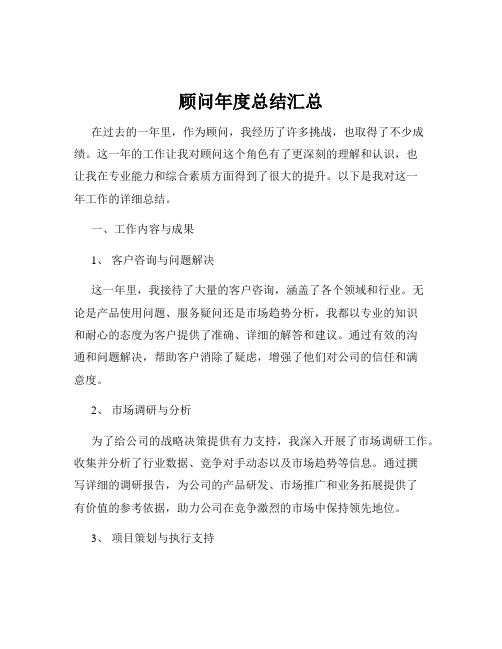 顾问年度总结汇总

在过去的一年里，作为顾问，我经历了许多挑战，也取得了不少成绩。这一年的工作让我对顾问这个角色有了更深刻的理解和认识，也让我在专业能力和综合素质方面得到了很大的提升。以下是我对这一年工作的详细总结。

一、工作内容与成果

1、 客户咨询与问题解决

这一年里，我接待了大量的客户咨询，涵盖了各个领域和行业。无论是产品使用问题、服务疑问还是市场趋势分析，我都以专业的知识和耐心的态度为客户提供了准确、详细的解答和建议。通过有效的沟通和问题解决，帮助客户消除了疑虑，增强了他们对公司的信任和满意度。

2、 市场调研与分析

为了给公司的战略决策提供有力支持，我深入开展了市场调研工作。收集并分析了行业数据、竞争对手动态以及市场趋势等信息。通过撰写详细的调研报告，为公司的产品研发、市场推广和业务拓展提供了有价值的参考依据，助力公司在竞争激烈的市场中保持领先地位。

3、 项目策划与执行支持